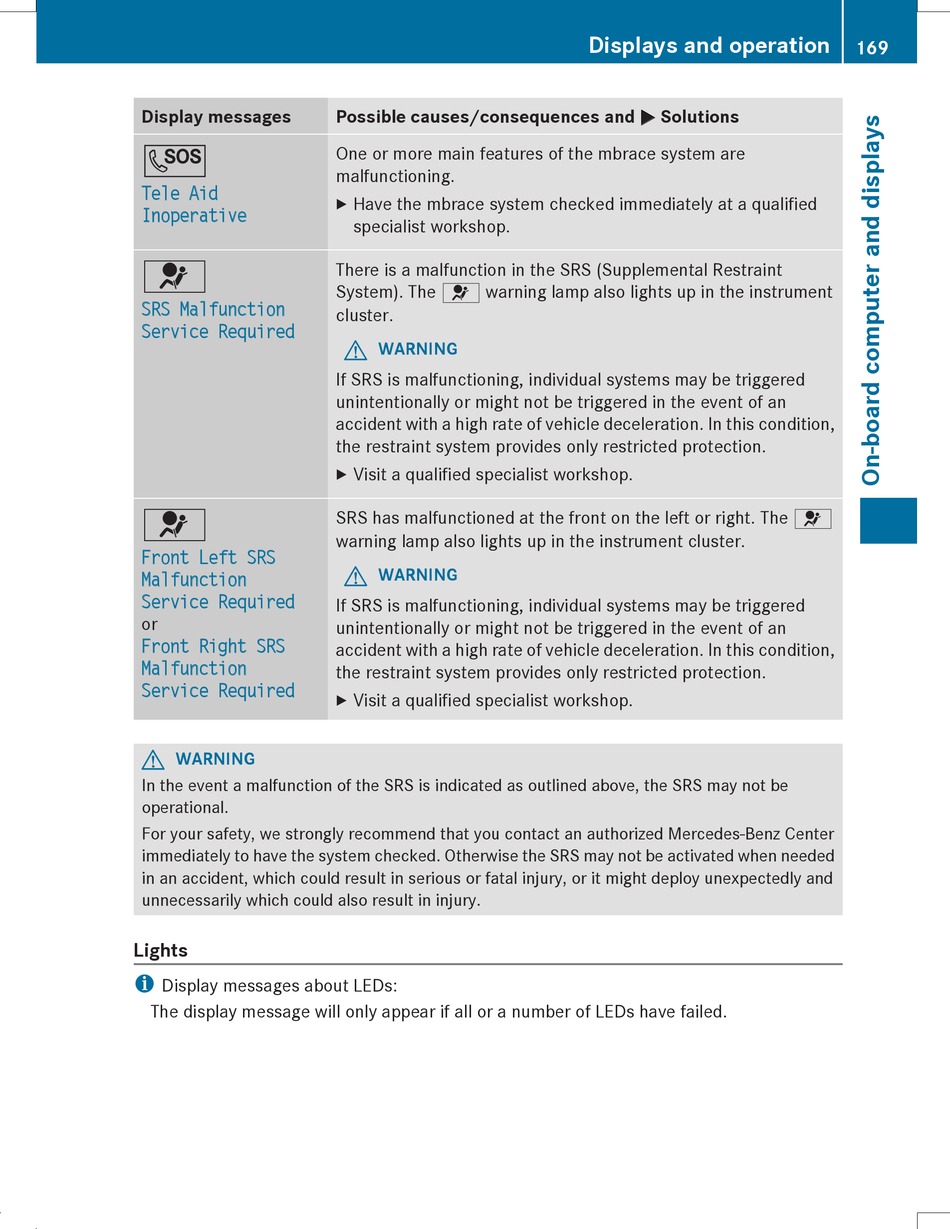 Displays and operation 169

On-board computer and displays

| Display messages | Possible causes/consequences and ▶ Solutions |
|---|---|
| SOS Tele Aid Inoperative | One or more main features of the mbrace system are malfunctioning. ▶ Have the mbrace system checked immediately at a qualified specialist workshop. |
| SRS Malfunction Service Required | There is a malfunction in the SRS (Supplemental Restraint System). The warning lamp also lights up in the instrument cluster. ⚠ WARNING If SRS is malfunctioning, individual systems may be triggered unintentionally or might not be triggered in the event of an accident with a high rate of vehicle deceleration. In this condition, the restraint system provides only restricted protection. ▶ Visit a qualified specialist workshop. |
| Front Left SRS Malfunction Service Required or Front Right SRS Malfunction Service Required | SRS has malfunctioned at the front on the left or right. The warning lamp also lights up in the instrument cluster. ⚠ WARNING If SRS is malfunctioning, individual systems may be triggered unintentionally or might not be triggered in the event of an accident with a high rate of vehicle deceleration. In this condition, the restraint system provides only restricted protection. ▶ Visit a qualified specialist workshop. |

⚠ WARNING
In the event a malfunction of the SRS is indicated as outlined above, the SRS may not be operational.

For your safety, we strongly recommend that you contact an authorized Mercedes-Benz Center immediately to have the system checked. Otherwise the SRS may not be activated when needed in an accident, which could result in serious or fatal injury, or it might deploy unexpectedly and unnecessarily which could also result in injury.

Lights

i Display messages about LEDs:
The display message will only appear if all or a number of LEDs have failed.